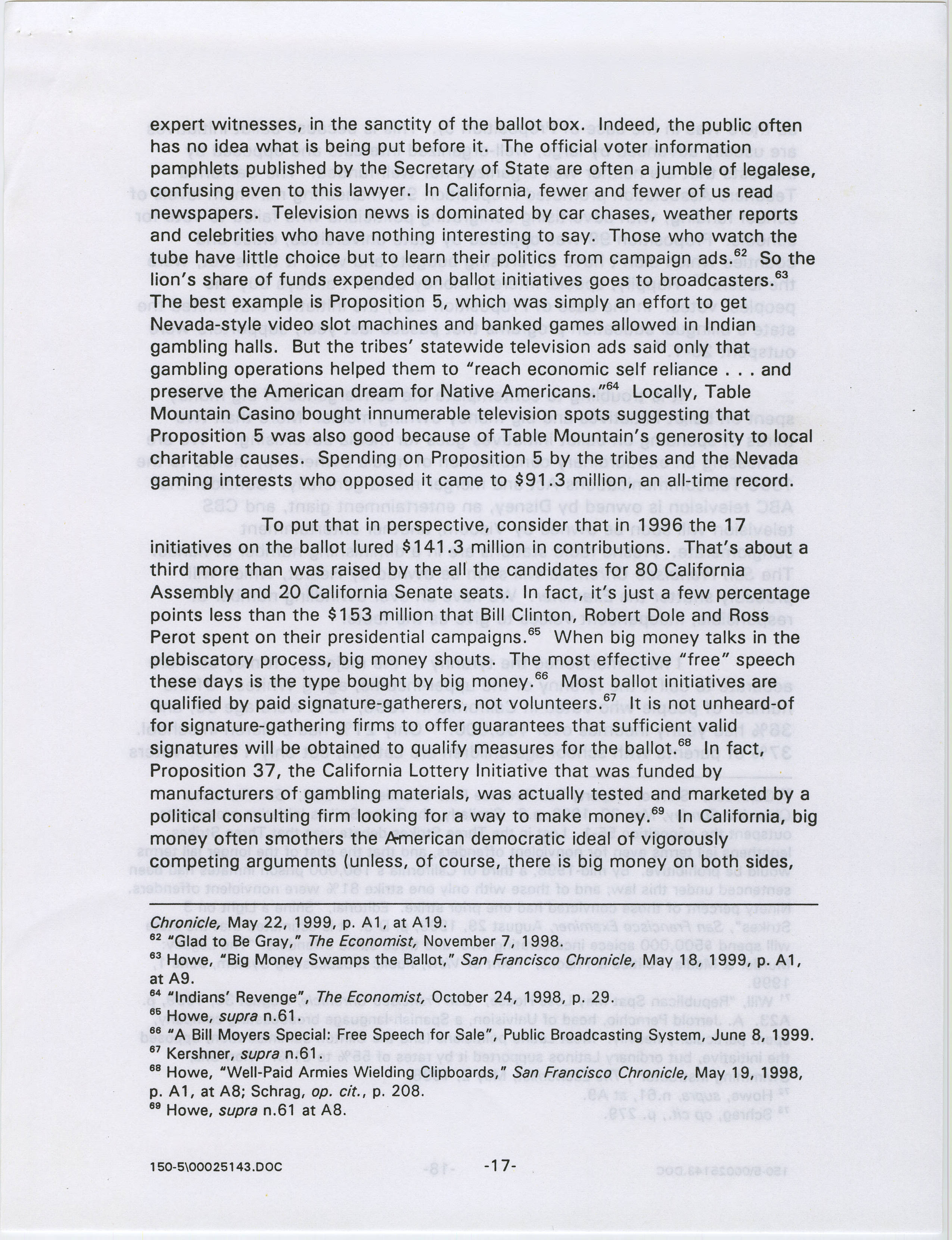 expert witnesses, in the sanctity of the ballot box. Indeed, the public often has no idea what is being put before it. The official voter information pamphlets published by the Secretary of State are often a jumble of legalese, confusing even to this lawyer. In California, fewer and fewer of us read newspapers. Television news is dominated by car chases, weather reports and celebrities who have nothing interesting to say. Those who watch the tube have little choice but to learn their politics from campaign ads.$^{62}$ So the lion's share of funds expended on ballot initiatives goes to broadcasters.$^{63}$ The best example is Proposition 5, which was simply an effort to get Nevada-style video slot machines and banked games allowed in Indian gambling halls. But the tribes' statewide television ads said only that gambling operations helped them to "reach economic self reliance . . . and preserve the American dream for Native Americans."$^{64}$ Locally, Table Mountain Casino bought innumerable television spots suggesting that Proposition 5 was also good because of Table Mountain's generosity to local charitable causes. Spending on Proposition 5 by the tribes and the Nevada gaming interests who opposed it came to \$91.3 million, an all-time record.

To put that in perspective, consider that in 1996 the 17 initiatives on the ballot lured \$141.3 million in contributions. That's about a third more than was raised by the all the candidates for 80 California Assembly and 20 California Senate seats. In fact, it's just a few percentage points less than the \$153 million that Bill Clinton, Robert Dole and Ross Perot spent on their presidential campaigns.$^{65}$ When big money talks in the plebiscatory process, big money shouts. The most effective "free" speech these days is the type bought by big money.$^{66}$ Most ballot initiatives are qualified by paid signature-gatherers, not volunteers.$^{67}$ It is not unheard-of for signature-gathering firms to offer guarantees that sufficient valid signatures will be obtained to qualify measures for the ballot.$^{68}$ In fact, Proposition 37, the California Lottery Initiative that was funded by manufacturers of gambling materials, was actually tested and marketed by a political consulting firm looking for a way to make money.$^{69}$ In California, big money often smothers the American democratic ideal of vigorously competing arguments (unless, of course, there is big money on both sides,

Chronicle, May 22, 1999, p. A1, at A19.
$^{62}$ "Glad to Be Gray," The Economist, November 7, 1998.
$^{63}$ Howe, "Big Money Swamps the Ballot," San Francisco Chronicle, May 18, 1999, p. A1, at A9.
$^{64}$ "Indians' Revenge", The Economist, October 24, 1998, p. 29.
$^{65}$ Howe, supra n.61.
$^{66}$ "A Bill Moyers Special: Free Speech for Sale", Public Broadcasting System, June 8, 1999.
$^{67}$ Kershner, supra n.61.
$^{68}$ Howe, "Well-Paid Armies Wielding Clipboards," San Francisco Chronicle, May 19, 1998, p. A1, at A8; Schrag, op. cit., p. 208.
$^{69}$ Howe, supra n.61 at A8.

150-5\00025143.DOC -17-